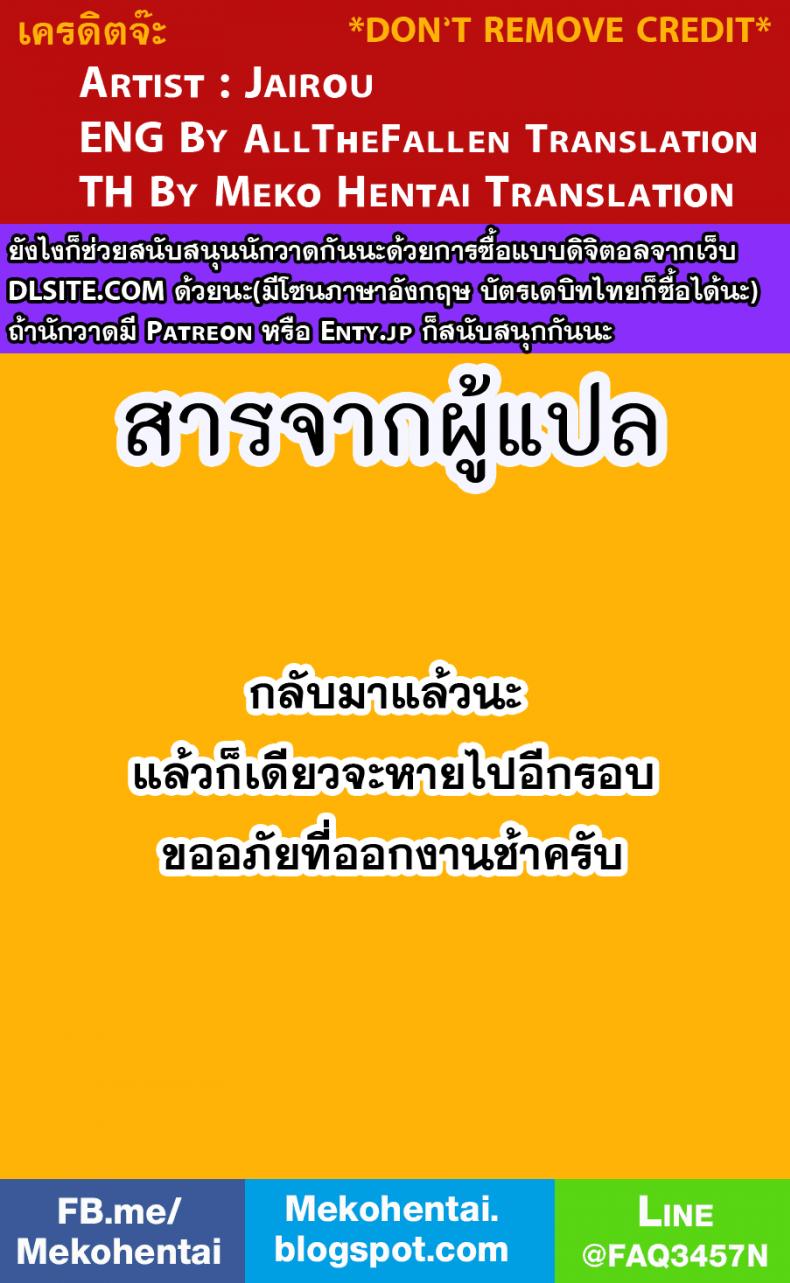 เครดิตจ๊ะ *DON'T REMOVE CREDIT*

Artist : Jairou
ENG By AllTheFallen Translation
TH By Meko Hentai Translation

ยังไงก็ช่วยสนับสนุนนักวาดกันนะด้วยการซื้อแบบดิจิตอลจากเว็บ DLSITE.COM ด้วยนะ(มีโซนภาษาอังกฤษ บัตรเดบิทไทยก็ซื้อได้นะ) ถ้านักวาดมี Patreon หรือ Enty.jp ก็สนับสนุกกันนะ

สารจากผู้แปล

กลับมาแล้วนะ
แล้วก็เดียวจะหายไปอีกรอบ
ขออภัยที่ออกงานช้าครับ

FB.me/ Mekohentai

Mekohentai. blogspot.com

Line @FAQ3457N